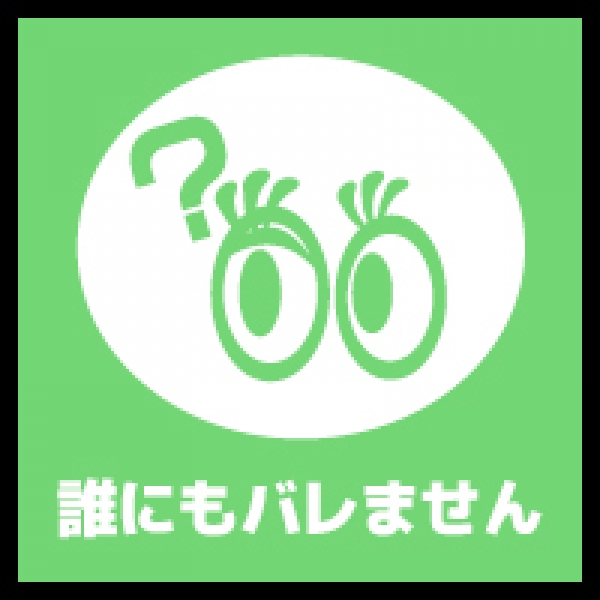 ?

誰にもバレません